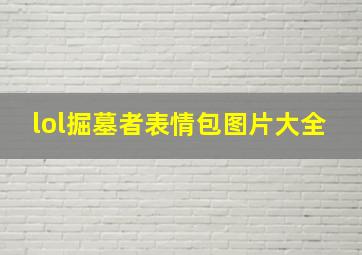 lol掘墓者表情包图片大全